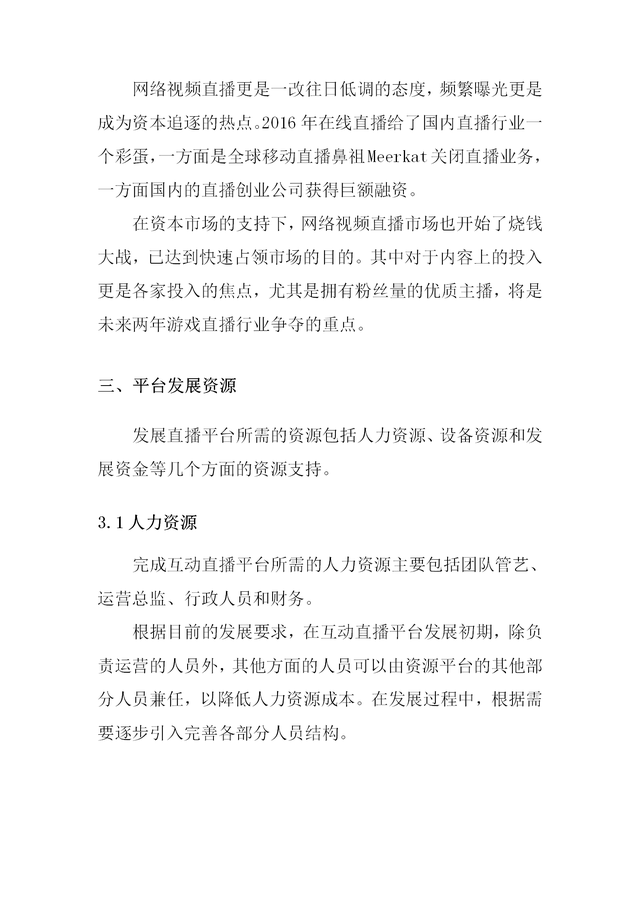 网络视频直播更是一改往日低调的态度，频繁曝光更是成为资本追逐的热点。2016 年在线直播给了国内直播行业一个彩蛋，一方面是全球移动直播鼻祖Meerkat关闭直播业务，一方面国内的直播创业公司获得巨额融资。

在资本市场的支持下，网络视频直播市场也开始了烧钱大战，已达到快速占领市场的目的。其中对于内容上的投入更是各家投入的焦点，尤其是拥有粉丝量的优质主播，将是未来两年游戏直播行业争夺的重点。

三、平台发展资源

发展直播平台所需的资源包括人力资源、设备资源和发展资金等几个方面的资源支持。

3.1 人力资源

完成互动直播平台所需的人力资源主要包括团队管艺、运营总监、行政人员和财务。

根据目前的发展要求，在互动直播平台发展初期，除负责运营的人员外，其他方面的人员可以由资源平台的其他部分人员兼任，以降低人力资源成本。在发展过程中，根据需要逐步引入完善各部分人员结构。